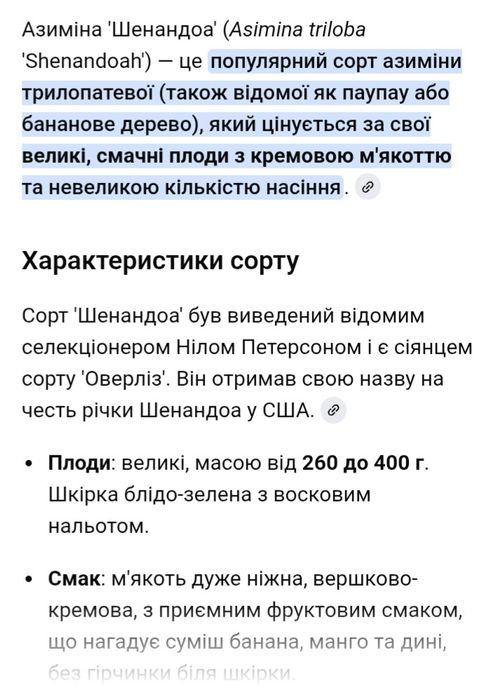 Азиміна 'Шенандоа' (Asimina triloba 'Shenandoah') — це популярний сорт азиміни трилопатевої (також відомої як паупау або бананове дерево), який цінується за свої великі, смачні плоди з кремовою м'якоттю та невеликою кількістю насіння.

Характеристики сорту

Сорт 'Шенандоа' був виведений відомим селекціонером Нілом Петерсоном і є сіянцем сорту 'Оверліз'. Він отримав свою назву на честь річки Шенандоа у США.

• Плоди: великі, масою від 260 до 400 г. Шкірка блідо-зелена з восковим нальотом.

• Смак: м'якоть дуже ніжна, вершково-кремова, з приємним фруктовим смаком, що нагадує суміш банана, манго та дині, без гірчинки біля шкірки.